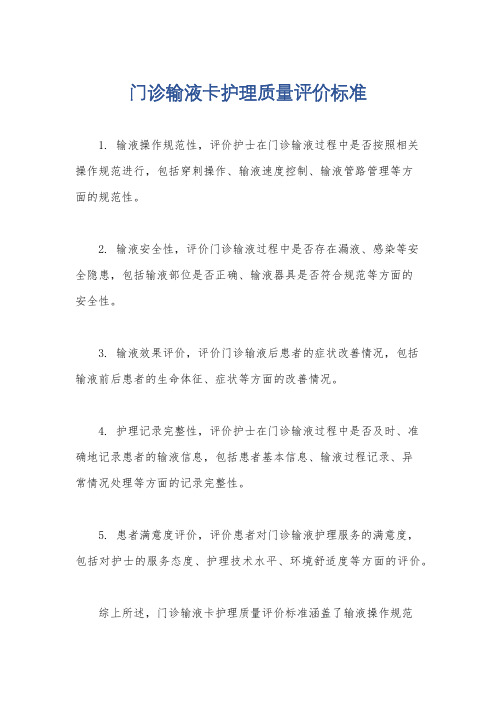 门诊输液卡护理质量评价标准

1. 输液操作规范性，评价护士在门诊输液过程中是否按照相关操作规范进行，包括穿刺操作、输液速度控制、输液管路管理等方面的规范性。

2. 输液安全性，评价门诊输液过程中是否存在漏液、感染等安全隐患，包括输液部位是否正确、输液器具是否符合规范等方面的安全性。

3. 输液效果评价，评价门诊输液后患者的症状改善情况，包括输液前后患者的生命体征、症状等方面的改善情况。

4. 护理记录完整性，评价护士在门诊输液过程中是否及时、准确地记录患者的输液信息，包括患者基本信息、输液过程记录、异常情况处理等方面的记录完整性。

5. 患者满意度评价，评价患者对门诊输液护理服务的满意度，包括对护士的服务态度、护理技术水平、环境舒适度等方面的评价。

综上所述，门诊输液卡护理质量评价标准涵盖了输液操作规范